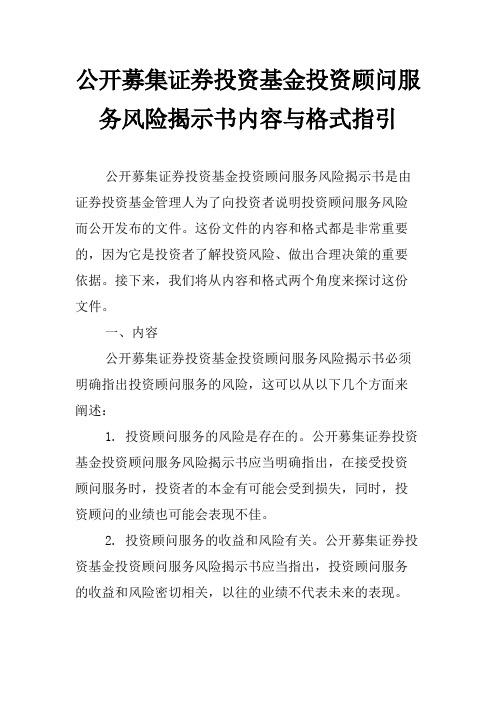 公开募集证券投资基金投资顾问服务风险揭示书内容与格式指引

公开募集证券投资基金投资顾问服务风险揭示书是由证券投资基金管理人为了向投资者说明投资顾问服务风险而公开发布的文件。这份文件的内容和格式都是非常重要的，因为它是投资者了解投资风险、做出合理决策的重要依据。接下来，我们将从内容和格式两个角度来探讨这份文件。

一、内容

公开募集证券投资基金投资顾问服务风险揭示书必须明确指出投资顾问服务的风险，这可以从以下几个方面来阐述：

1. 投资顾问服务的风险是存在的。公开募集证券投资基金投资顾问服务风险揭示书应当明确指出，在接受投资顾问服务时，投资者的本金有可能会受到损失，同时，投资顾问的业绩也可能会表现不佳。

2. 投资顾问服务的收益和风险有关。公开募集证券投资基金投资顾问服务风险揭示书应当指出，投资顾问服务的收益和风险密切相关，以往的业绩不代表未来的表现。